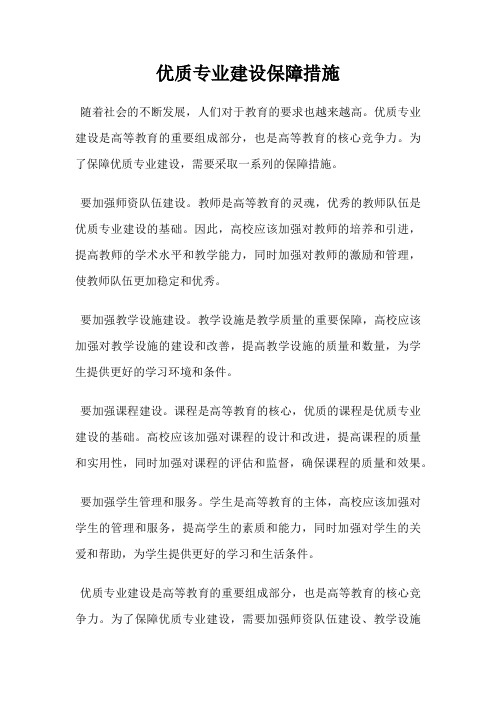 优质专业建设保障措施

随着社会的不断发展，人们对于教育的要求也越来越高。优质专业建设是高等教育的重要组成部分，也是高等教育的核心竞争力。为了保障优质专业建设，需要采取一系列的保障措施。

要加强师资队伍建设。教师是高等教育的灵魂，优秀的教师队伍是优质专业建设的基础。因此，高校应该加强对教师的培养和引进，提高教师的学术水平和教学能力，同时加强对教师的激励和管理，使教师队伍更加稳定和优秀。

要加强教学设施建设。教学设施是教学质量的重要保障，高校应该加强对教学设施的建设和改善，提高教学设施的质量和数量，为学生提供更好的学习环境和条件。

要加强课程建设。课程是高等教育的核心，优质的课程是优质专业建设的基础。高校应该加强对课程的设计和改进，提高课程的质量和实用性，同时加强对课程的评估和监督，确保课程的质量和效果。

要加强学生管理和服务。学生是高等教育的主体，高校应该加强对学生的管理和服务，提高学生的素质和能力，同时加强对学生的关爱和帮助，为学生提供更好的学习和生活条件。

优质专业建设是高等教育的重要组成部分，也是高等教育的核心竞争力。为了保障优质专业建设，需要加强师资队伍建设、教学设施